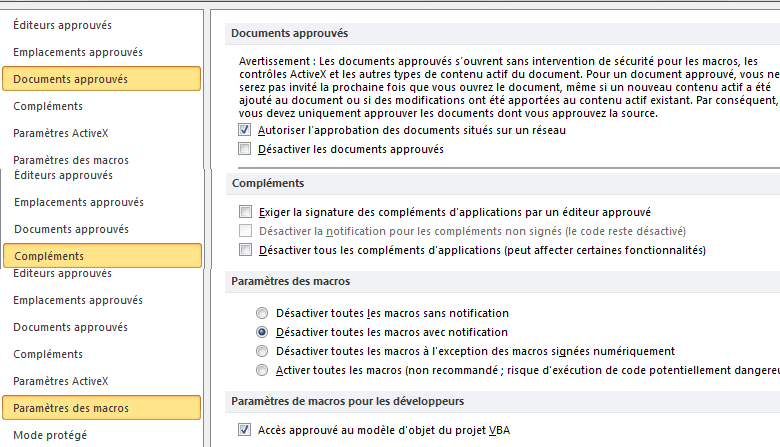 Éditeurs approuvés

Emplacements approuvés

Documents approuvés

Compléments

Paramètres ActiveX

Paramètres des macros

Éditeurs approuvés

Emplacements approuvés

Documents approuvés

Compléments

Éditeurs approuvés

Emplacements approuvés

Documents approuvés

Compléments

Paramètres ActiveX

Paramètres des macros

Mode protégé

Documents approuvés

Avertissement : Les documents approuvés s'ouvrent sans intervention de sécurité pour les macros, les contrôles ActiveX et les autres types de contenu actif du document. Pour un document approuvé, vous ne serez pas invité la prochaine fois que vous ouvrez le document, même si un nouveau contenu actif a été ajouté au document ou si des modifications ont été apportées au contenu actif existant. Par conséquent, vous devez uniquement approuver les documents dont vous approuvez la source.

Autoriser l'approbation des documents situés sur un réseau

Désactiver les documents approuvés

Compléments

Exiger la signature des compléments d'applications par un éditeur approuvé

Désactiver la notification pour les compléments non signés (le code reste désactivé)

Désactiver tous les compléments d'applications (peut affecter certaines fonctionnalités)

Paramètres des macros

Désactiver toutes les macros sans notification

Désactiver toutes les macros avec notification

Désactiver toutes les macros à l'exception des macros signées numériquement

Activer toutes les macros (non recommandé ; risque d'exécution de code potentiellement dangereu

Paramètres de macros pour les développeurs

Accès approuvé au modèle d'objet du projet VBA